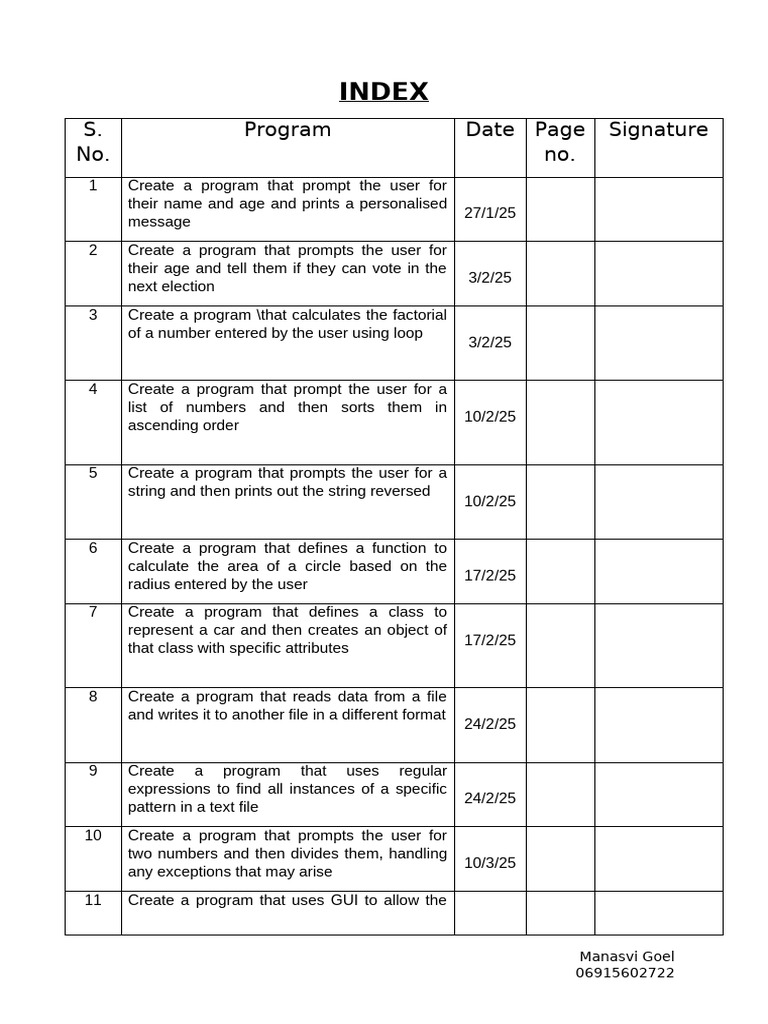 INDEX

| S. No. | Program | Date | Page no. | Signature |
|---|---|---|---|---|
| 1 | Create a program that prompt the user for their name and age and prints a personalised message | 27/1/25 | | |
| 2 | Create a program that prompts the user for their age and tell them if they can vote in the next election | 3/2/25 | | |
| 3 | Create a program \that calculates the factorial of a number entered by the user using loop | 3/2/25 | | |
| 4 | Create a program that prompt the user for a list of numbers and then sorts them in ascending order | 10/2/25 | | |
| 5 | Create a program that prompts the user for a string and then prints out the string reversed | 10/2/25 | | |
| 6 | Create a program that defines a function to calculate the area of a circle based on the radius entered by the user | 17/2/25 | | |
| 7 | Create a program that defines a class to represent a car and then creates an object of that class with specific attributes | 17/2/25 | | |
| 8 | Create a program that reads data from a file and writes it to another file in a different format | 24/2/25 | | |
| 9 | Create a program that uses regular expressions to find all instances of a specific pattern in a text file | 24/2/25 | | |
| 10 | Create a program that prompts the user for two numbers and then divides them, handling any exceptions that may arise | 10/3/25 | | |
| 11 | Create a program that uses GUI to allow the | | | |

Manasvi Goel
06915602722